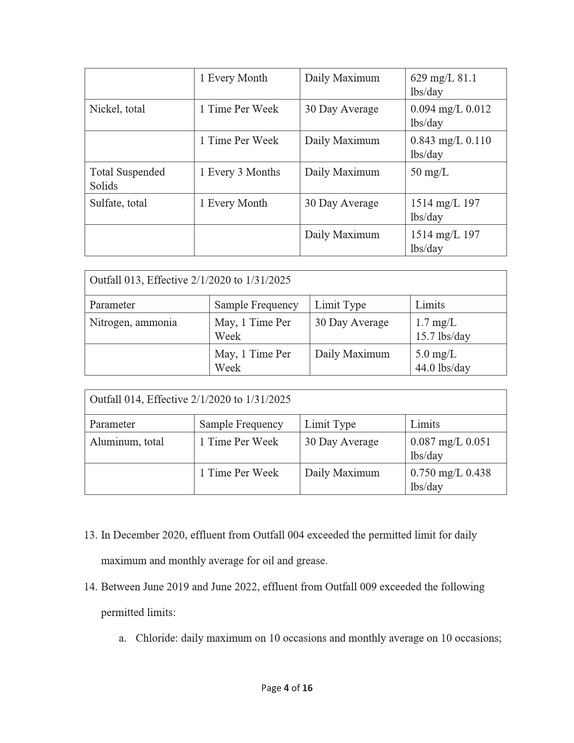 |  | 1 Every Month | Daily Maximum | 629 mg/L 81.1 lbs/day |
|---|---|---|---|
| Nickel, total | 1 Time Per Week | 30 Day Average | 0.094 mg/L 0.012 lbs/day |
|  | 1 Time Per Week | Daily Maximum | 0.843 mg/L 0.110 lbs/day |
| Total Suspended Solids | 1 Every 3 Months | Daily Maximum | 50 mg/L |
| Sulfate, total | 1 Every Month | 30 Day Average | 1514 mg/L 197 lbs/day |
|  |  | Daily Maximum | 1514 mg/L 197 lbs/day |

| Outfall 013, Effective 2/1/2020 to 1/31/2025 |  |  |  |
|---|---|---|---|
| Parameter | Sample Frequency | Limit Type | Limits |
| Nitrogen, ammonia | May, 1 Time Per Week | 30 Day Average | 1.7 mg/L 15.7 lbs/day |
|  | May, 1 Time Per Week | Daily Maximum | 5.0 mg/L 44.0 lbs/day |

| Outfall 014, Effective 2/1/2020 to 1/31/2025 |  |  |  |
|---|---|---|---|
| Parameter | Sample Frequency | Limit Type | Limits |
| Aluminum, total | 1 Time Per Week | 30 Day Average | 0.087 mg/L 0.051 lbs/day |
|  | 1 Time Per Week | Daily Maximum | 0.750 mg/L 0.438 lbs/day |

13. In December 2020, effluent from Outfall 004 exceeded the permitted limit for daily maximum and monthly average for oil and grease.

14. Between June 2019 and June 2022, effluent from Outfall 009 exceeded the following permitted limits:

a. Chloride: daily maximum on 10 occasions and monthly average on 10 occasions;

Page 4 of 16